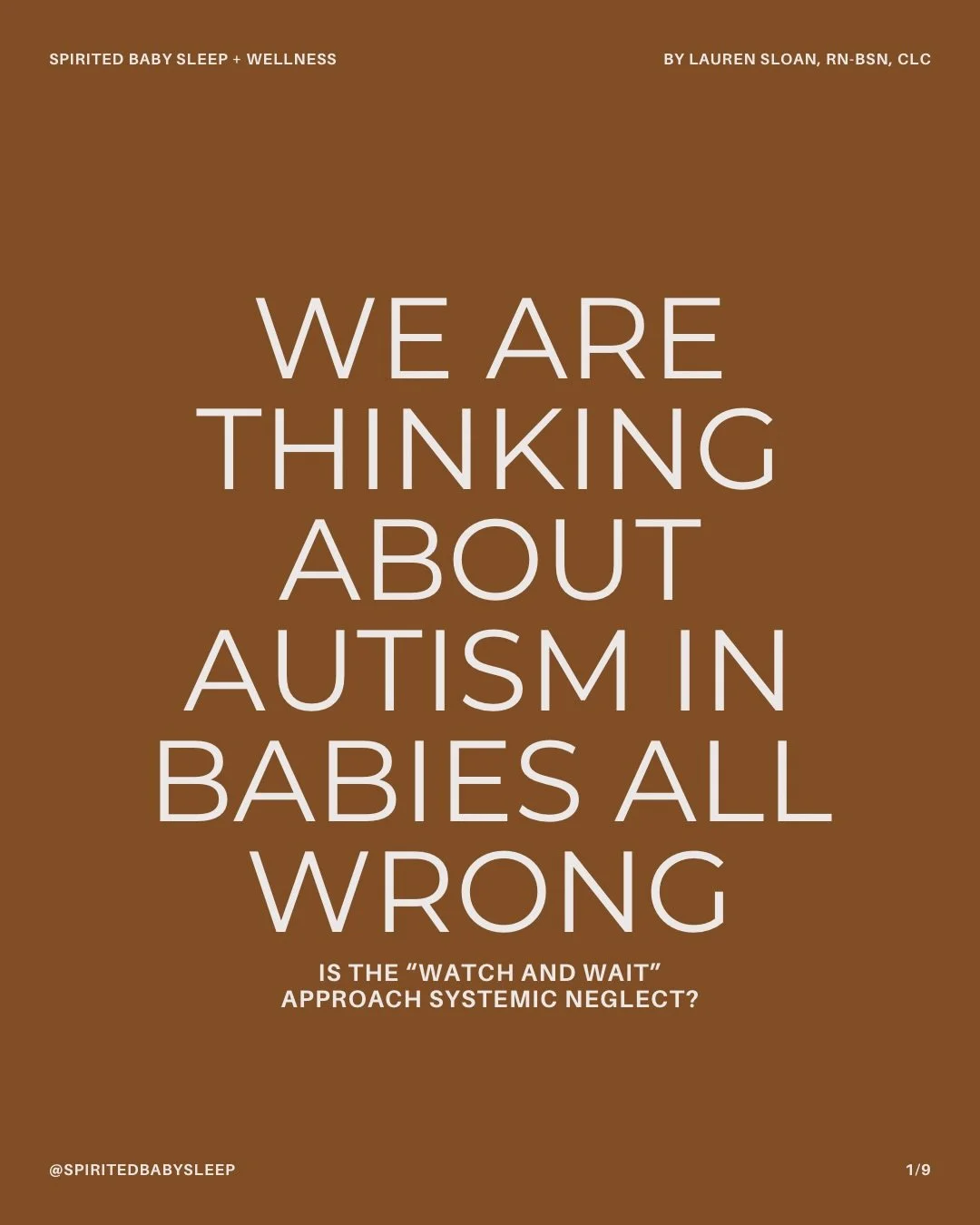 SPIRITED BABY SLEEP + WELLNESS

BY LAUREN SLOAN, RN-BSN, CLC

WE ARE THINKING ABOUT AUTISM IN BABIES ALL WRONG

IS THE “WATCH AND WAIT” APPROACH SYSTEMIC NEGLECT?

@SPIRITEDBABYSLEEP

1/9